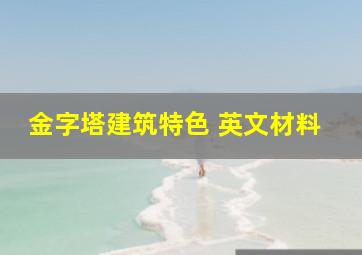 金字塔建筑特色 英文材料